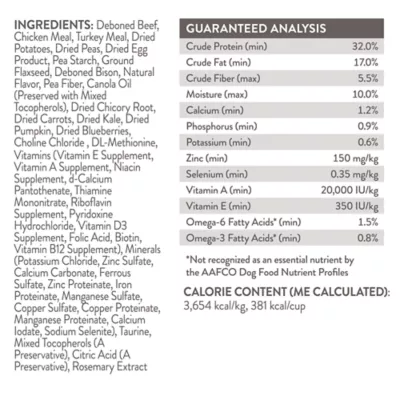 INGREDIENTS: Deboned Beef, Chicken Meal, Turkey Meal, Dried Potatoes, Dried Peas, Dried Egg Product, Pea Starch, Ground Flaxseed, Deboned Bison, Natural Flavor, Pea Fiber, Canola Oil (Preserved with Mixed Tocopherols), Dried Chicory Root, Dried Carrots, Dried Kale, Dried Pumpkin, Dried Blueberries, Choline Chloride , DL-Methionine, Vitamins (Vitamin E Supplement, Vitamin A Supplement, Niacin Supplement, d-Calcium Pantothenate, Thiamine Mononitrate, Riboflavin Supplement, Pyridoxine Hydrochloride, Vitamin D3 Supplement, Folic Acid, Biotin, Vitamin B12 Supplement), Minerals (Potassium Chloride, Zinc Sulfate, Calcium Carbonate, Ferrous Sulfate, Zinc Proteinate, Iron Proteinate, Manganese Sulfate, Copper Sulfate, Copper Proteinate, Manganese Proteinate, Calcium Iodate, Sodium Selenite), Taurine, Mixed Tocopherols (A Preservative), Citric Acid (A Preservative), Rosemary Extract

| GUARANTEED ANALYSIS | |
|---|---|
| Crude Protein (min) | 32.0% |
| Crude Fat (min) | 17.0% |
| Crude Fiber (max) | 5.5% |
| Moisture (max) | 10.0% |
| Calcium (min) | 1.2% |
| Phosphorus (min) | 0.9% |
| Potassium (min) | 0.6% |
| Zinc (min) | 150 mg/kg |
| Selenium (min) | 0.35 mg/kg |
| Vitamin A (min) | 20,000 IU/kg |
| Vitamin E (min) | 350 IU/kg |
| Omega-6 Fatty Acids* (min) | 1.5% |
| Omega-3 Fatty Acids* (min) | 0.8% |

*Not recognized as an essential nutrient by the AAFCO Dog Food Nutrient Profiles

CALORIE CONTENT (ME CALCULATED):
3,654 kcal/kg, 381 kcal/cup